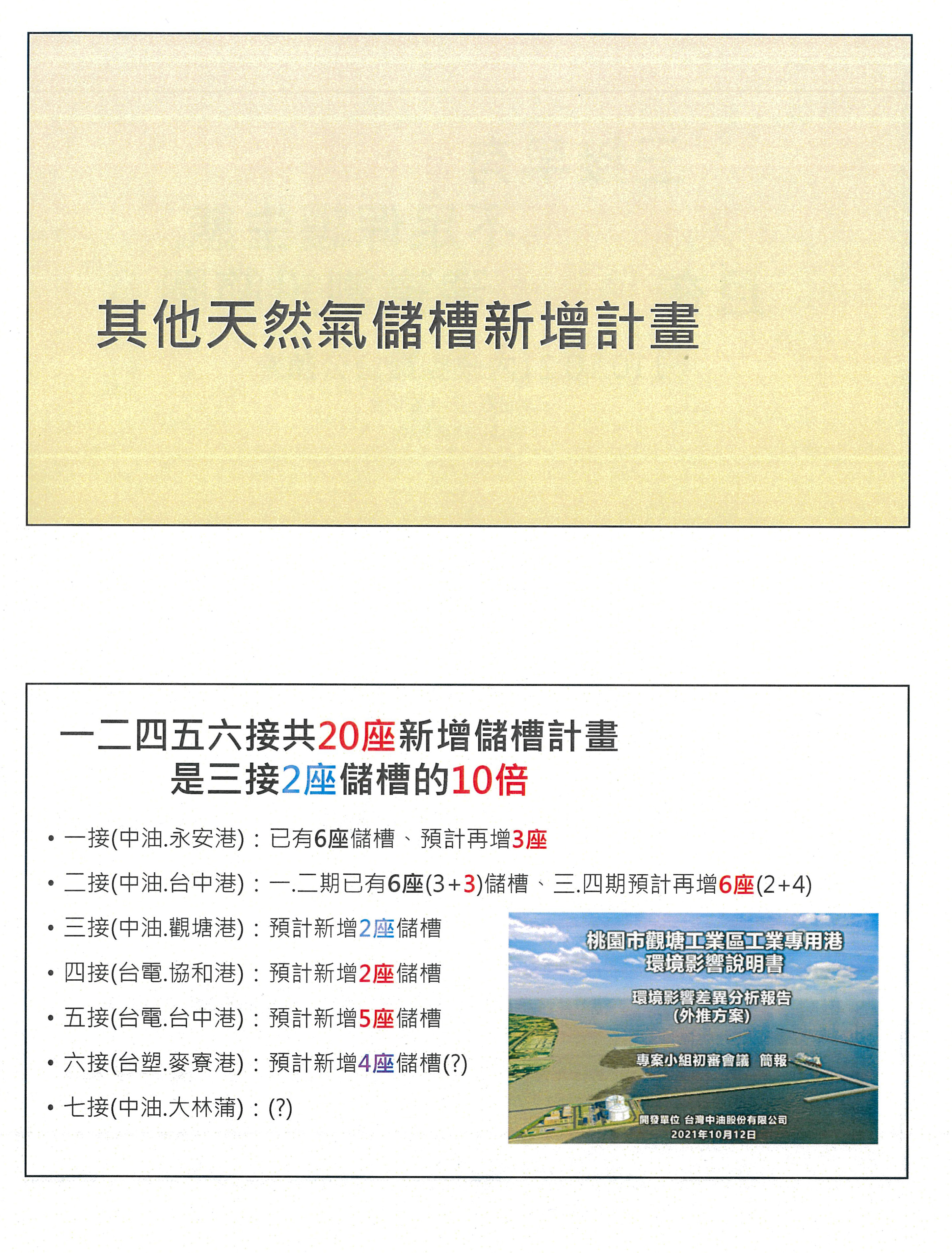 其他天然氣儲槽新增計畫

一二四五六接共20座新增儲槽計畫
是三接2座儲槽的10倍

• 一接(中油.永安港)：已有6座儲槽、預計再增3座
• 二接(中油.台中港)：一.二期已有6座(3+3)儲槽、三.四期預計再增6座(2+4)
• 三接(中油.觀塘港)：預計新增2座儲槽
• 四接(台電.協和港)：預計新增2座儲槽
• 五接(台電.台中港)：預計新增5座儲槽
• 六接(台塑.麥寮港)：預計新增4座儲槽(?)
• 七接(中油.大林蒲)：(?)

桃園市觀塘工業區工業專用港
環境影響說明書
環境影響差異分析報告
(外推方案)
專案小組初審會議 簡報
開發單位 台灣中油股份有限公司
2021年10月12日